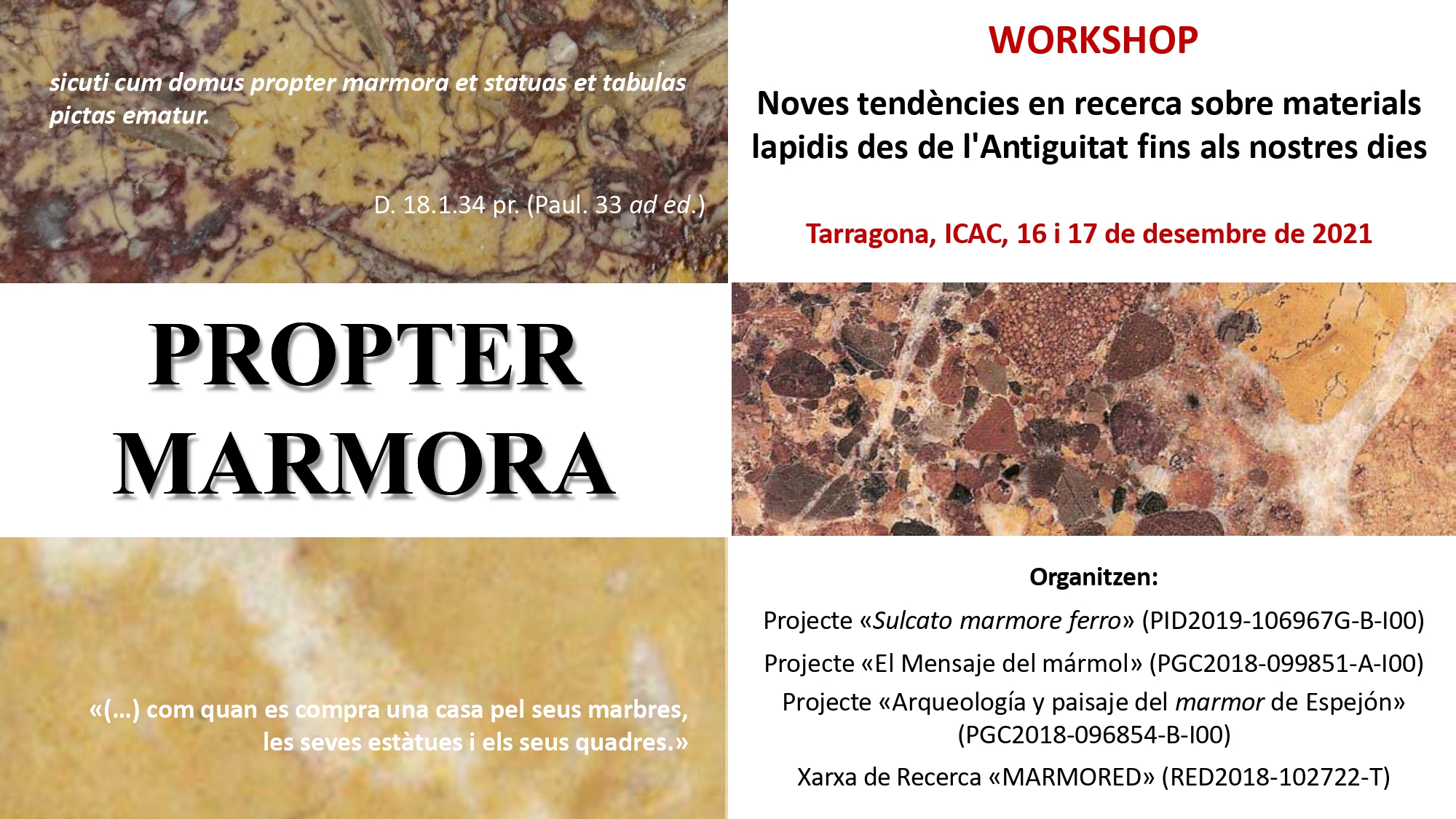 sicuti cum domus propter marmora et statuas et tabulas pictas ematur.

D. 18.1.34 pr. (Paul. 33 ad ed.)

PROPTER
MARMORA

«(...) com quan es compra una casa pel seus marbres, les seves estàtues i els seus quadres.»

WORKSHOP

Noves tendències en recerca sobre materials lapidis des de l'Antiguitat fins als nostres dies

Tarragona, ICAC, 16 i 17 de desembre de 2021

Organitzen:

Projecte «Sulcato marmore ferro» (PID2019-106967G-B-I00)

Projecte «El Mensaje del mármol» (PGC2018-099851-A-I00)

Projecte «Arqueología y paisaje del marmor de Espejón» (PGC2018-096854-B-I00)

Xarxa de Recerca «MARMORED» (RED2018-102722-T)